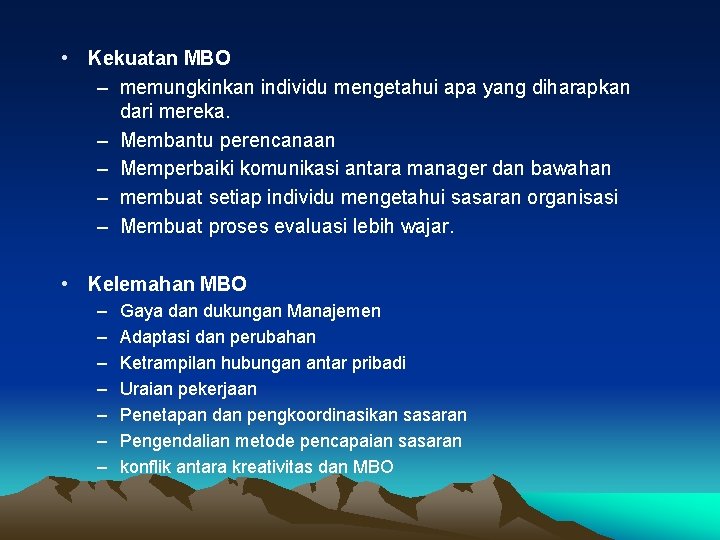 • Kekuatan MBO
– memungkinkan individu mengetahui apa yang diharapkan dari mereka.
– Membantu perencanaan
– Memperbaiki komunikasi antara manager dan bawahan
– membuat setiap individu mengetahui sasaran organisasi
– Membuat proses evaluasi lebih wajar.

• Kelemahan MBO
– Gaya dan dukungan Manajemen
– Adaptasi dan perubahan
– Ketrampilan hubungan antar pribadi
– Uraian pekerjaan
– Penetapan dan pengkoordinasikan sasaran
– Pengendalian metode pencapaian sasaran
– konflik antara kreativitas dan MBO